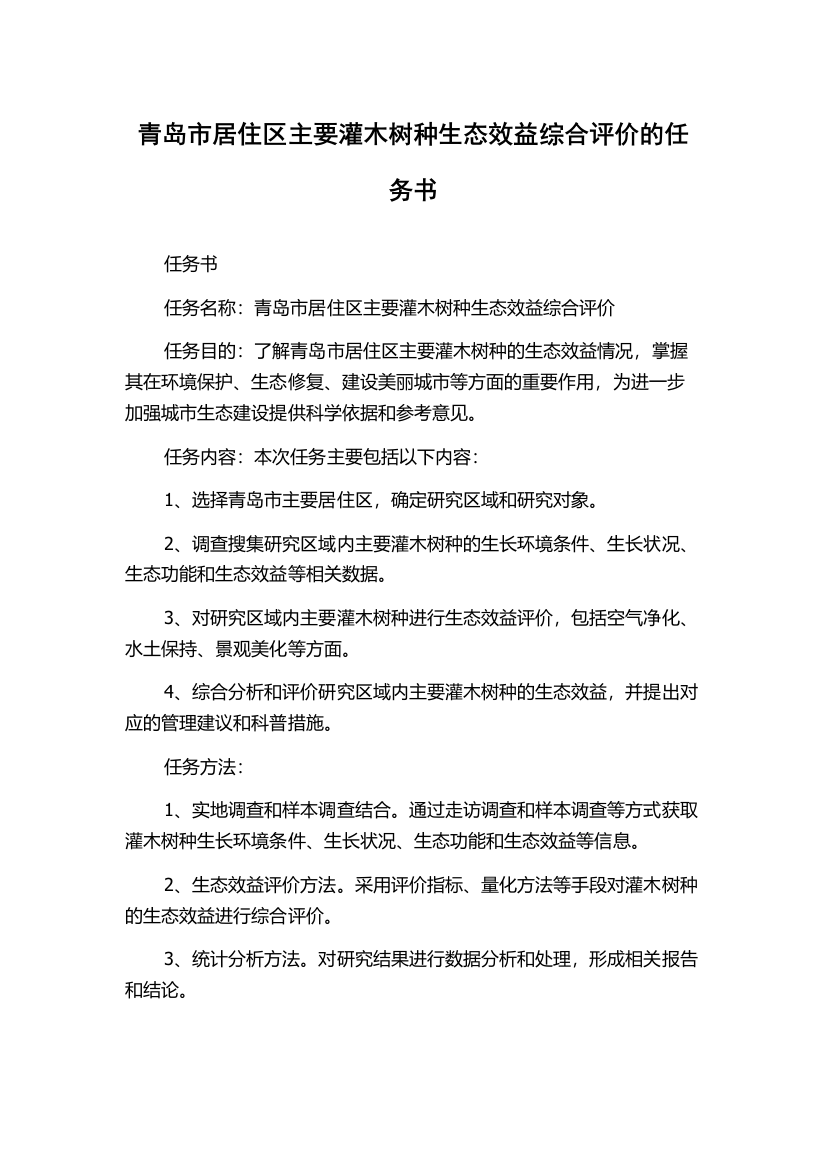 青岛市居住区主要灌木树种生态效益综合评价的任务书

任务书

任务名称：青岛市居住区主要灌木树种生态效益综合评价

任务目的：了解青岛市居住区主要灌木树种的生态效益情况，掌握其在环境保护、生态修复、建设美丽城市等方面的重要作用，为进一步加强城市生态建设提供科学依据和参考意见。

任务内容：本次任务主要包括以下内容：

1、选择青岛市主要居住区，确定研究区域和研究对象。

2、调查搜集研究区域内主要灌木树种的生长环境条件、生长状况、生态功能和生态效益等相关数据。

3、对研究区域内主要灌木树种进行生态效益评价，包括空气净化、水土保持、景观美化等方面。

4、综合分析和评价研究区域内主要灌木树种的生态效益，并提出对应的管理建议和科普措施。

任务方法：

1、实地调查和样本调查结合。通过走访调查和样本调查等方式获取灌木树种生长环境条件、生长状况、生态功能和生态效益等信息。

2、生态效益评价方法。采用评价指标、量化方法等手段对灌木树种的生态效益进行综合评价。

3、统计分析方法。对研究结果进行数据分析和处理，形成相关报告和结论。